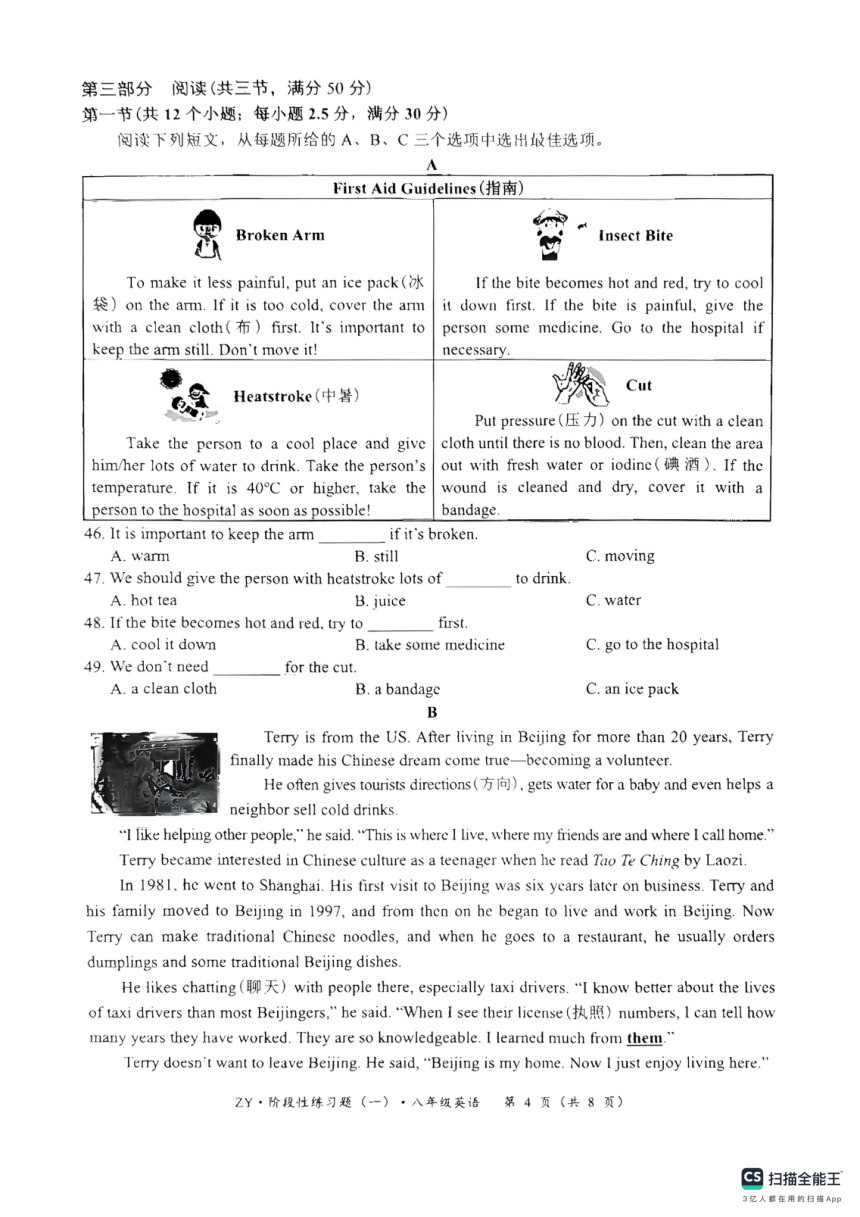 第三部分 阅读(共三节，满分 50 分)
第一节(共 12 个小题；每小题 2.5 分，满分 30 分)

阅读下列短文，从每题所给的 A、B、C 三个选项中选出最佳选项。

A

| First Aid Guidelines(指南) | |
|---|---|
| Broken Arm<br>To make it less painful, put an ice pack(冰袋) on the arm. If it is too cold, cover the arm with a clean cloth(布) first. It's important to keep the arm still. Don't move it! | Insect Bite<br>If the bite becomes hot and red, try to cool it down first. If the bite is painful, give the person some medicine. Go to the hospital if necessary. |
| Heatstroke(中暑)<br>Take the person to a cool place and give him/her lots of water to drink. Take the person's temperature. If it is 40°C or higher, take the person to the hospital as soon as possible! | Cut<br>Put pressure(压力) on the cut with a clean cloth until there is no blood. Then, clean the area out with fresh water or iodine(碘酒). If the wound is cleaned and dry, cover it with a bandage. |

46. It is important to keep the arm ________ if it's broken.
A. warm B. still C. moving
47. We should give the person with heatstroke lots of ________ to drink.
A. hot tea B. juice C. water
48. If the bite becomes hot and red, try to ________ first.
A. cool it down B. take some medicine C. go to the hospital
49. We don't need ________ for the cut.
A. a clean cloth B. a bandage C. an ice pack

B

Terry is from the US. After living in Beijing for more than 20 years, Terry finally made his Chinese dream come true—becoming a volunteer.

He often gives tourists directions(方向), gets water for a baby and even helps a neighbor sell cold drinks.

"I like helping other people," he said. "This is where I live, where my friends are and where I call home."

Terry became interested in Chinese culture as a teenager when he read Tao Te Ching by Laozi.

In 1981, he went to Shanghai. His first visit to Beijing was six years later on business. Terry and his family moved to Beijing in 1997, and from then on he began to live and work in Beijing. Now Terry can make traditional Chinese noodles, and when he goes to a restaurant, he usually orders dumplings and some traditional Beijing dishes.

He likes chatting(聊天) with people there, especially taxi drivers. "I know better about the lives of taxi drivers than most Beijingers," he said. "When I see their license(执照) numbers, I can tell how many years they have worked. They are so knowledgeable. I learned much from them."

Terry doesn't want to leave Beijing. He said, "Beijing is my home. Now I just enjoy living here."

ZY·阶段性练习题(一)·八年级英语 第 4 页(共 8 页)

CS 扫描全能王
3亿人都在用的扫描App